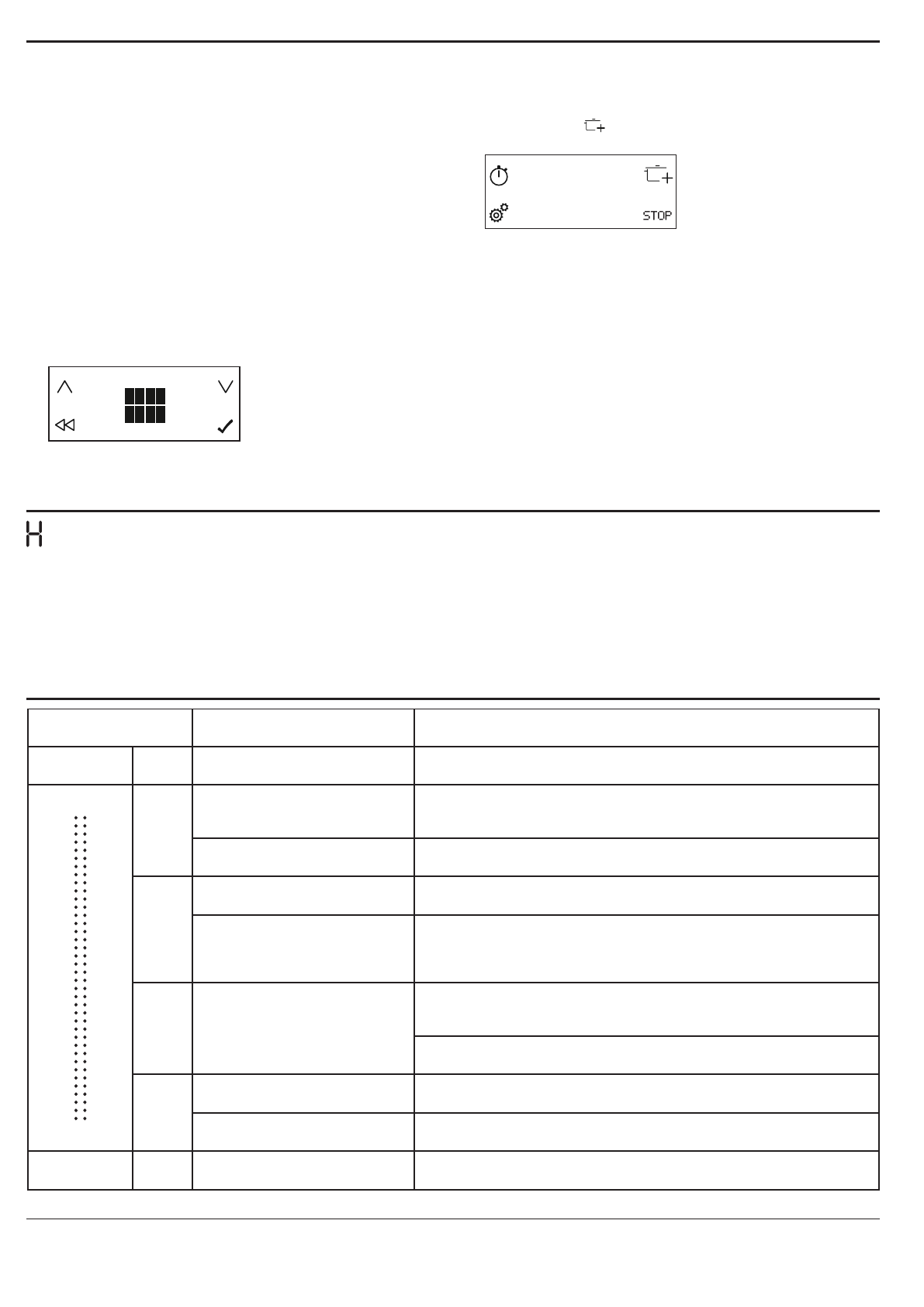 STOP

H